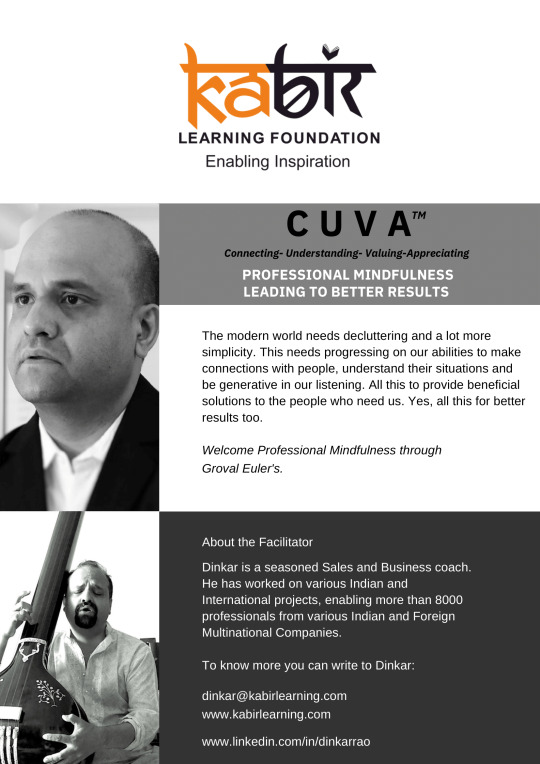 kabir
LEARNING FOUNDATION
Enabling Inspiration

CUVA™
Connecting- Understanding- Valuing-Appreciating
PROFESSIONAL MINDFULNESS LEADING TO BETTER RESULTS

The modern world needs decluttering and a lot more simplicity. This needs progressing on our abilities to make connections with people, understand their situations and be generative in our listening. All this to provide beneficial solutions to the people who need us. Yes, all this for better results too.

Welcome Professional Mindfulness through Groval Euler's.

About the Facilitator

Dinkar is a seasoned Sales and Business coach. He has worked on various Indian and International projects, enabling more than 8000 professionals from various Indian and Foreign Multinational Companies.

To know more you can write to Dinkar:

dinkar@kabirlearning.com
www.kabirlearning.com

www.linkedin.com/in/dinkarrao